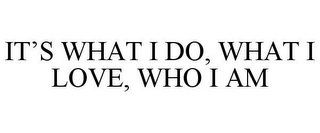 IT’S WHAT I DO, WHAT I LOVE, WHO I AM